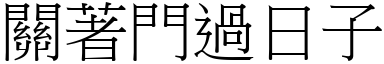 關著門過日子